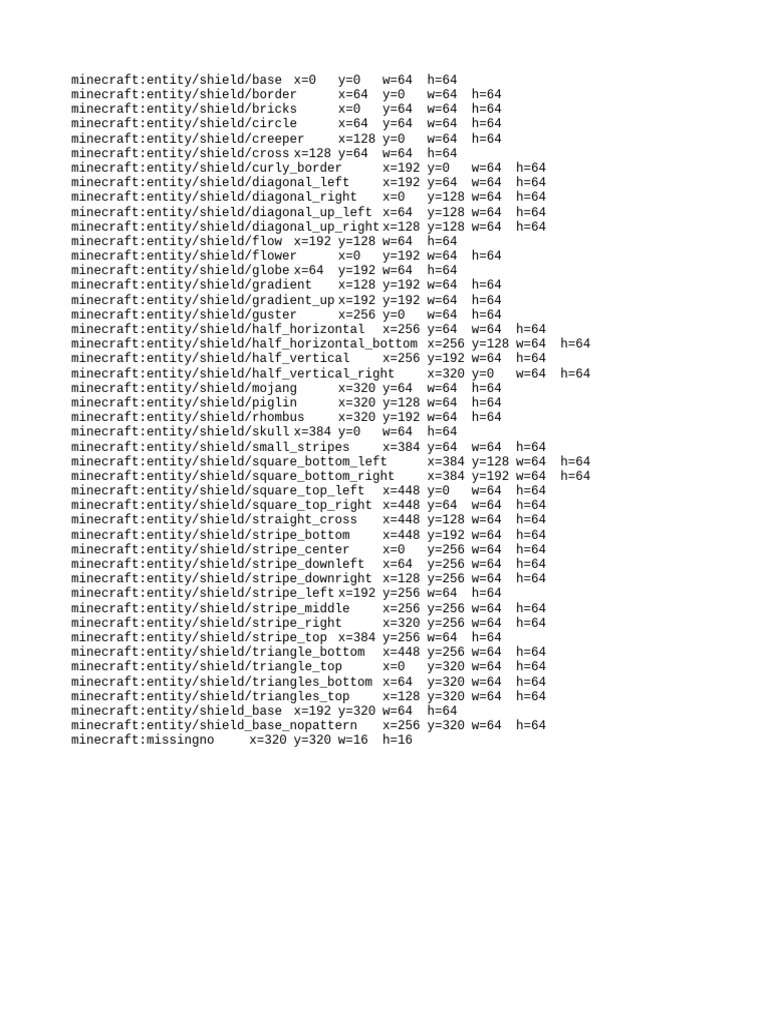 minecraft:entity/shield/base x=0 y=0 w=64 h=64
minecraft:entity/shield/border x=64 y=0 w=64 h=64
minecraft:entity/shield/bricks x=0 y=64 w=64 h=64
minecraft:entity/shield/circle x=64 y=64 w=64 h=64
minecraft:entity/shield/creeper x=128 y=0 w=64 h=64
minecraft:entity/shield/cross x=128 y=64 w=64 h=64
minecraft:entity/shield/curly_border x=192 y=0 w=64 h=64
minecraft:entity/shield/diagonal_left x=192 y=64 w=64 h=64
minecraft:entity/shield/diagonal_right x=0 y=128 w=64 h=64
minecraft:entity/shield/diagonal_up_left x=64 y=128 w=64 h=64
minecraft:entity/shield/diagonal_up_right x=128 y=128 w=64 h=64
minecraft:entity/shield/flow x=192 y=128 w=64 h=64
minecraft:entity/shield/flower x=0 y=192 w=64 h=64
minecraft:entity/shield/globe x=64 y=192 w=64 h=64
minecraft:entity/shield/gradient x=128 y=192 w=64 h=64
minecraft:entity/shield/gradient_up x=192 y=192 w=64 h=64
minecraft:entity/shield/guster x=256 y=0 w=64 h=64
minecraft:entity/shield/half_horizontal x=256 y=64 w=64 h=64
minecraft:entity/shield/half_horizontal_bottom x=256 y=128 w=64 h=64
minecraft:entity/shield/half_vertical x=256 y=192 w=64 h=64
minecraft:entity/shield/half_vertical_right x=320 y=0 w=64 h=64
minecraft:entity/shield/mojang x=320 y=64 w=64 h=64
minecraft:entity/shield/piglin x=320 y=128 w=64 h=64
minecraft:entity/shield/rhombus x=320 y=192 w=64 h=64
minecraft:entity/shield/skull x=384 y=0 w=64 h=64
minecraft:entity/shield/small_stripes x=384 y=64 w=64 h=64
minecraft:entity/shield/square_bottom_left x=384 y=128 w=64 h=64
minecraft:entity/shield/square_bottom_right x=384 y=192 w=64 h=64
minecraft:entity/shield/square_top_left x=448 y=0 w=64 h=64
minecraft:entity/shield/square_top_right x=448 y=64 w=64 h=64
minecraft:entity/shield/straight_cross x=448 y=128 w=64 h=64
minecraft:entity/shield/stripe_bottom x=448 y=192 w=64 h=64
minecraft:entity/shield/stripe_center x=0 y=256 w=64 h=64
minecraft:entity/shield/stripe_downleft x=64 y=256 w=64 h=64
minecraft:entity/shield/stripe_downright x=128 y=256 w=64 h=64
minecraft:entity/shield/stripe_left x=192 y=256 w=64 h=64
minecraft:entity/shield/stripe_middle x=256 y=256 w=64 h=64
minecraft:entity/shield/stripe_right x=320 y=256 w=64 h=64
minecraft:entity/shield/stripe_top x=384 y=256 w=64 h=64
minecraft:entity/shield/triangle_bottom x=448 y=256 w=64 h=64
minecraft:entity/shield/triangle_top x=0 y=320 w=64 h=64
minecraft:entity/shield/triangles_bottom x=64 y=320 w=64 h=64
minecraft:entity/shield/triangles_top x=128 y=320 w=64 h=64
minecraft:entity/shield_base x=192 y=320 w=64 h=64
minecraft:entity/shield_base_nopattern x=256 y=320 w=64 h=64
minecraft:missingno x=320 y=320 w=16 h=16